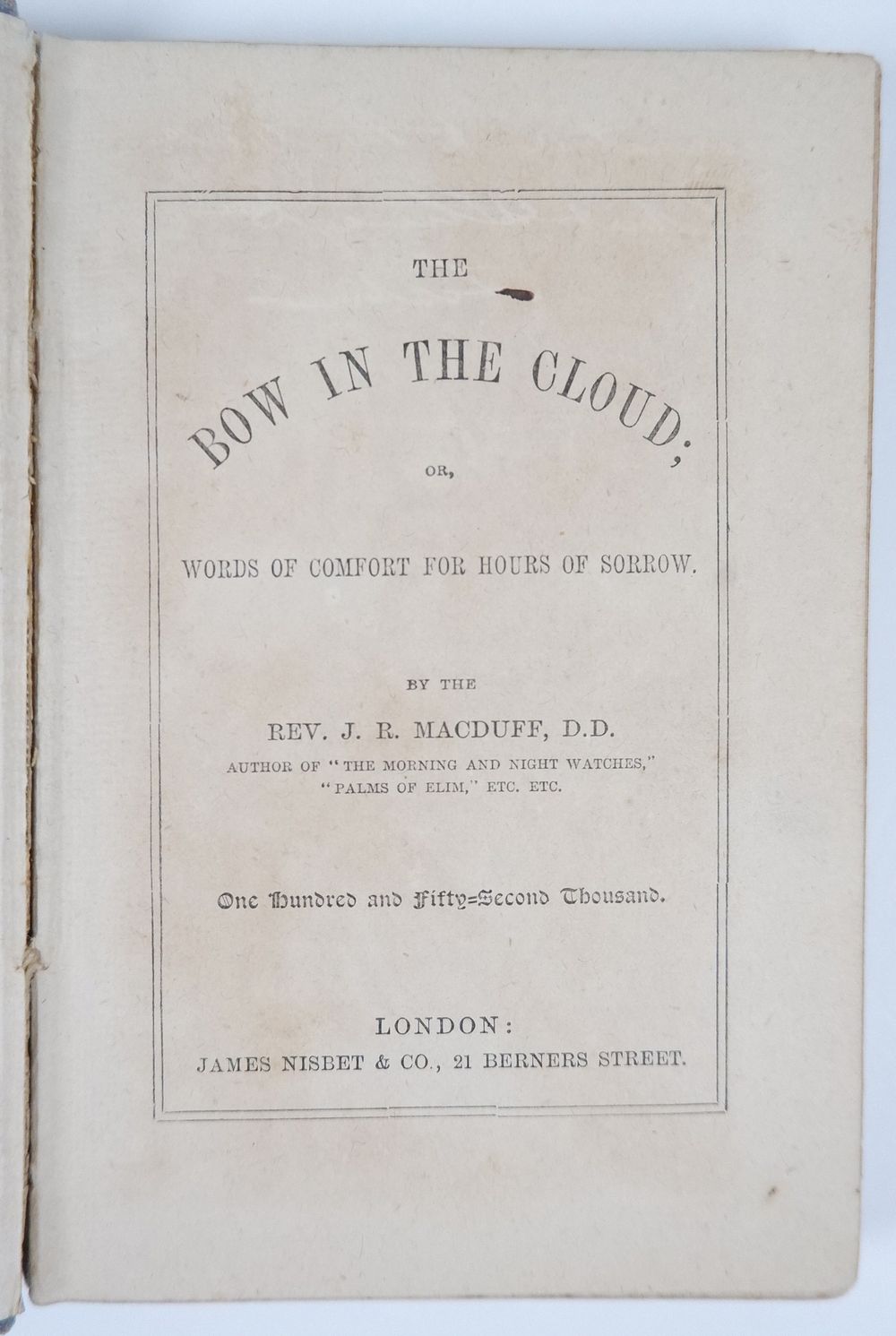 THE

BOW IN THE CLOUD;

OR,

WORDS OF COMFORT FOR HOURS OF SORROW.

BY THE

REV. J. R. MACDUFF, D.D.

AUTHOR OF "THE MORNING AND NIGHT WATCHES,"
"PALMS OF ELIM," ETC. ETC.

One Hundred and Fifty=Second Thousand.

LONDON:
JAMES NISBET & CO., 21 BERNERS STREET.